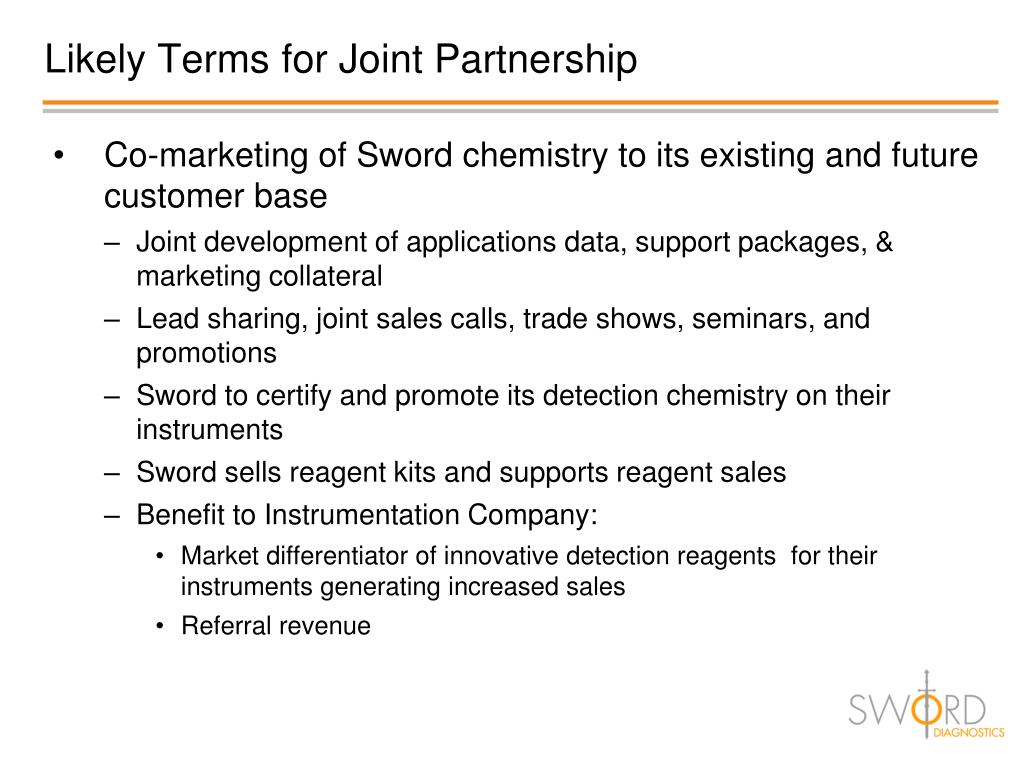 Likely Terms for Joint Partnership

• Co-marketing of Sword chemistry to its existing and future customer base

– Joint development of applications data, support packages, & marketing collateral

– Lead sharing, joint sales calls, trade shows, seminars, and promotions

– Sword to certify and promote its detection chemistry on their instruments

– Sword sells reagent kits and supports reagent sales

– Benefit to Instrumentation Company:

• Market differentiator of innovative detection reagents for their instruments generating increased sales

• Referral revenue

SWORD
DIAGNOSTICS